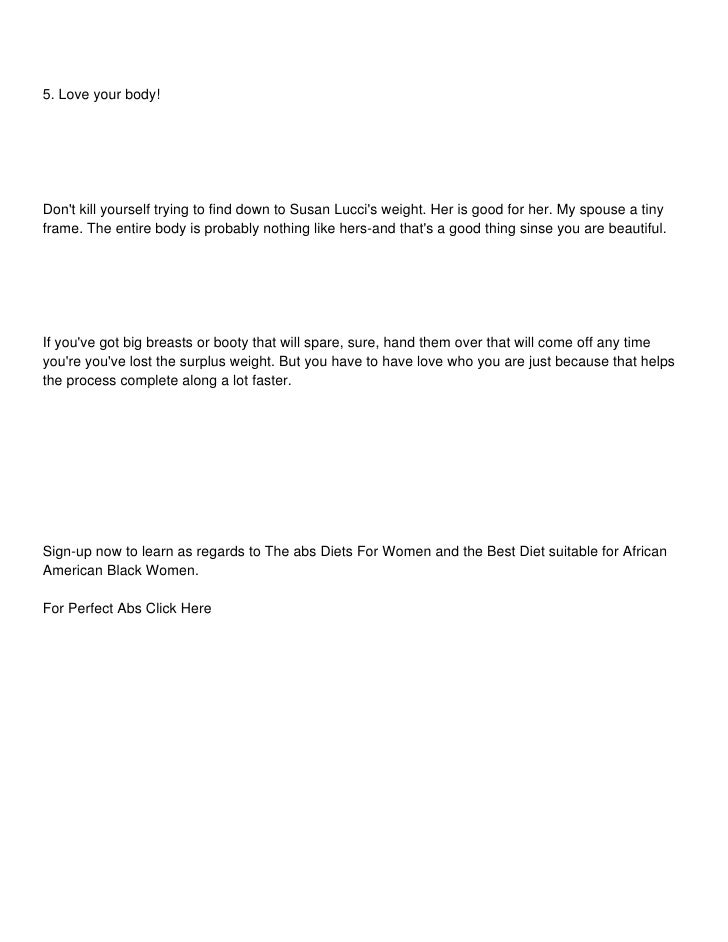 5. Love your body!

Don't kill yourself trying to find down to Susan Lucci's weight. Her is good for her. My spouse a tiny frame. The entire body is probably nothing like hers-and that's a good thing sinse you are beautiful.

If you've got big breasts or booty that will spare, sure, hand them over that will come off any time you're you've lost the surplus weight. But you have to have love who you are just because that helps the process complete along a lot faster.

Sign-up now to learn as regards to The abs Diets For Women and the Best Diet suitable for African American Black Women.

For Perfect Abs Click Here